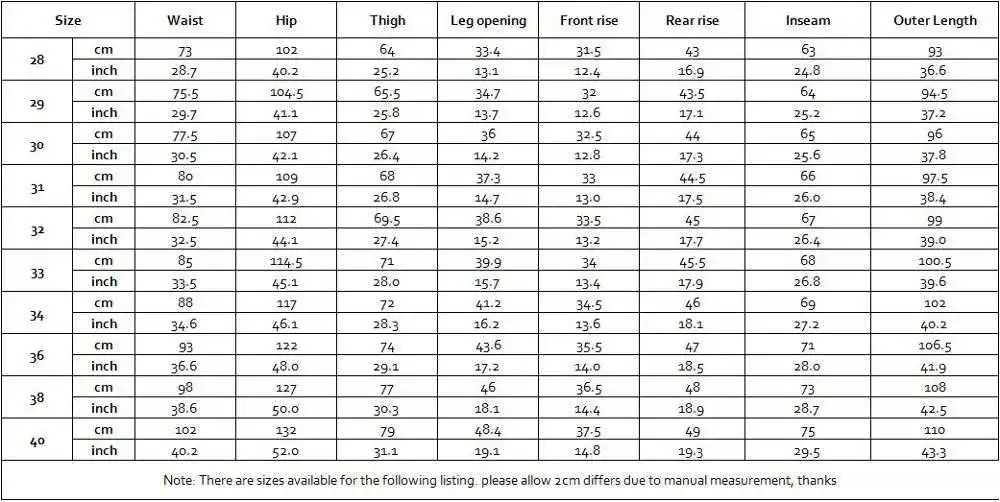 | Size | | Waist | Hip | Thigh | Leg opening | Front rise | Rear rise | Inseam | Outer Length |
|---|---|---|---|---|---|---|---|---|---|
| 28 | cm | 73 | 102 | 64 | 33.4 | 31.5 | 43 | 63 | 93 |
| | inch | 28.7 | 40.2 | 25.2 | 13.1 | 12.4 | 16.9 | 24.8 | 36.6 |
| 29 | cm | 75.5 | 104.5 | 65.5 | 34.7 | 32 | 43.5 | 64 | 94.5 |
| | inch | 29.7 | 41.1 | 25.8 | 13.7 | 12.6 | 17.1 | 25.2 | 37.2 |
| 30 | cm | 77.5 | 107 | 67 | 36 | 32.5 | 44 | 65 | 96 |
| | inch | 30.5 | 42.1 | 26.4 | 14.2 | 12.8 | 17.3 | 25.6 | 37.8 |
| 31 | cm | 80 | 109 | 68 | 37.3 | 33 | 44.5 | 66 | 97.5 |
| | inch | 31.5 | 42.9 | 26.8 | 14.7 | 13.0 | 17.5 | 26.0 | 38.4 |
| 32 | cm | 82.5 | 112 | 69.5 | 38.6 | 33.5 | 45 | 67 | 99 |
| | inch | 32.5 | 44.1 | 27.4 | 15.2 | 13.2 | 17.7 | 26.4 | 39.0 |
| 33 | cm | 85 | 114.5 | 71 | 39.9 | 34 | 45.5 | 68 | 100.5 |
| | inch | 33.5 | 45.1 | 28.0 | 15.7 | 13.4 | 17.9 | 26.8 | 39.6 |
| 34 | cm | 88 | 117 | 72 | 41.2 | 34.5 | 46 | 69 | 102 |
| | inch | 34.6 | 46.1 | 28.3 | 16.2 | 13.6 | 18.1 | 27.2 | 40.2 |
| 36 | cm | 93 | 122 | 74 | 43.6 | 35.5 | 47 | 71 | 106.5 |
| | inch | 36.6 | 48.0 | 29.1 | 17.2 | 14.0 | 18.5 | 28.0 | 41.9 |
| 38 | cm | 98 | 127 | 77 | 46 | 36.5 | 48 | 73 | 108 |
| | inch | 38.6 | 50.0 | 30.3 | 18.1 | 14.4 | 18.9 | 28.7 | 42.5 |
| 40 | cm | 102 | 132 | 79 | 48.4 | 37.5 | 49 | 75 | 110 |
| | inch | 40.2 | 52.0 | 31.1 | 19.1 | 14.8 | 19.3 | 29.5 | 43.3 |

Note: There are sizes available for the following listing. please allow 2cm differs due to manual measurement, thanks